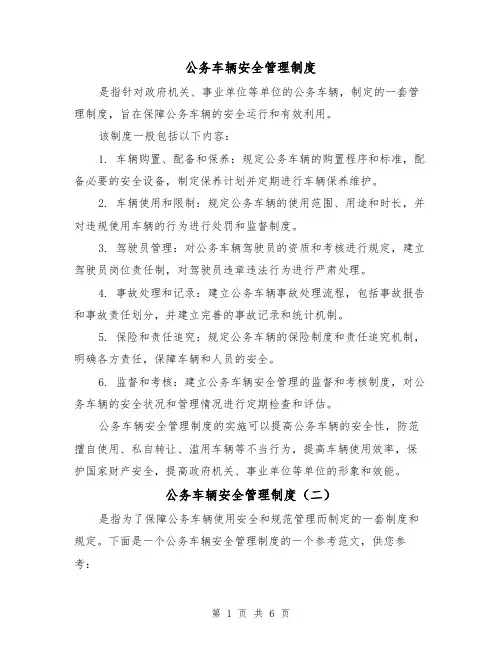 公务车辆安全管理制度

是指针对政府机关、事业单位等单位的公务车辆，制定的一套管理制度，旨在保障公务车辆的安全运行和有效利用。

该制度一般包括以下内容：

1. 车辆购置、配备和保养：规定公务车辆的购置程序和标准，配备必要的安全设备，制定保养计划并定期进行车辆保养维护。

2. 车辆使用和限制：规定公务车辆的使用范围、用途和时长，并对违规使用车辆的行为进行处罚和监督制度。

3. 驾驶员管理：对公务车辆驾驶员的资质和考核进行规定，建立驾驶员岗位责任制，对驾驶员违章违法行为进行严肃处理。

4. 事故处理和记录：建立公务车辆事故处理流程，包括事故报告和事故责任划分，并建立完善的事故记录和统计机制。

5. 保险和责任追究：规定公务车辆的保险制度和责任追究机制，明确各方责任，保障车辆和人员的安全。

6. 监督和考核：建立公务车辆安全管理的监督和考核制度，对公务车辆的安全状况和管理情况进行定期检查和评估。

公务车辆安全管理制度的实施可以提高公务车辆的安全性，防范擅自使用、私自转让、滥用车辆等不当行为，提高车辆使用效率，保护国家财产安全，提高政府机关、事业单位等单位的形象和效能。

公务车辆安全管理制度（二）

是指为了保障公务车辆使用安全和规范管理而制定的一套制度和规定。下面是一个公务车辆安全管理制度的一个参考范文，供您参考：

第 1 页 共 6 页